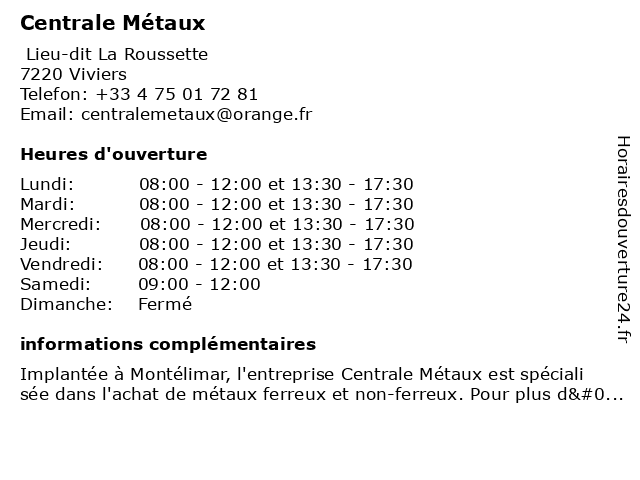 Centrale Métaux

Lieu-dit La Roussette
7220 Viviers
Telefon: +33 4 75 01 72 81
Email: centralemetaux@orange.fr

Heures d'ouverture

| | |
|---|---|
| Lundi: | 08:00 - 12:00 et 13:30 - 17:30 |
| Mardi: | 08:00 - 12:00 et 13:30 - 17:30 |
| Mercredi: | 08:00 - 12:00 et 13:30 - 17:30 |
| Jeudi: | 08:00 - 12:00 et 13:30 - 17:30 |
| Vendredi: | 08:00 - 12:00 et 13:30 - 17:30 |
| Samedi: | 09:00 - 12:00 |
| Dimanche: | Fermé |

informations complémentaires

Implantée à Montélimar, l'entreprise Centrale Métaux est spécialisée dans l'achat de métaux ferreux et non-ferreux. Pour plus d&#0...

Horairesdouverture24.fr